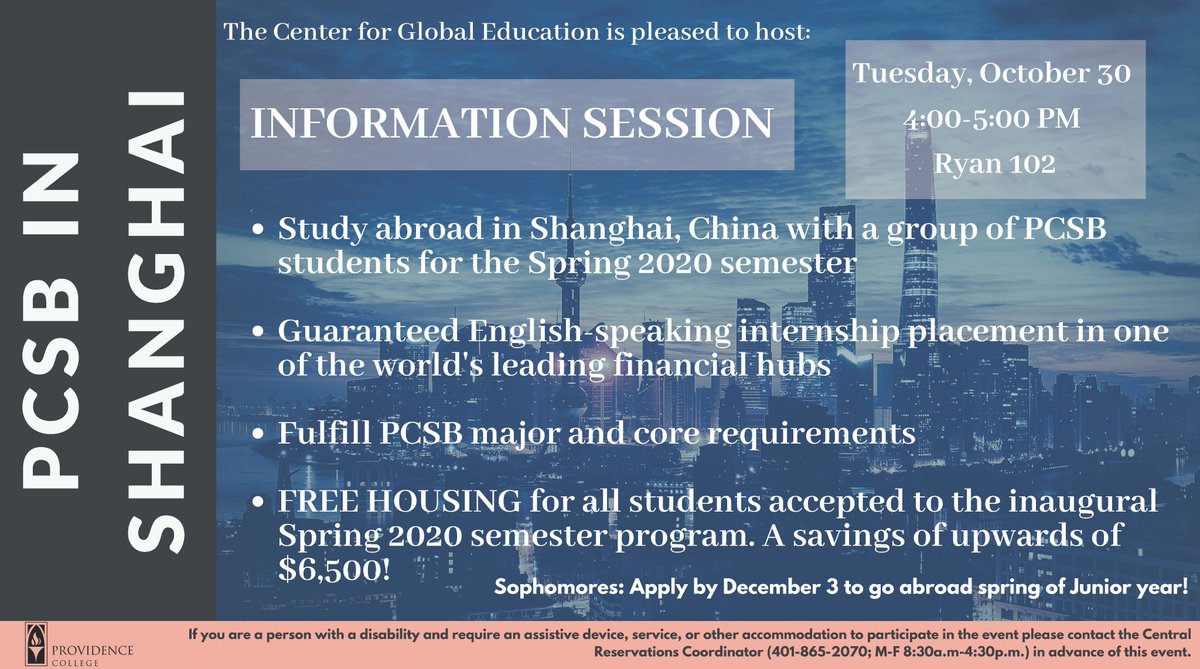 PCSB IN SHANGHAI

The Center for Global Education is pleased to host:

INFORMATION SESSION

Tuesday, October 30
4:00-5:00 PM
Ryan 102

• Study abroad in Shanghai, China with a group of PCSB students for the Spring 2020 semester

• Guaranteed English-speaking internship placement in one of the world's leading financial hubs

• Fulfill PCSB major and core requirements

• FREE HOUSING for all students accepted to the inaugural Spring 2020 semester program. A savings of upwards of $6,500!

Sophomores: Apply by December 3 to go abroad spring of Junior year!

PROVIDENCE COLLEGE

If you are a person with a disability and require an assistive device, service, or other accommodation to participate in the event please contact the Central Reservations Coordinator (401-865-2070; M-F 8:30a.m-4:30p.m.) in advance of this event.